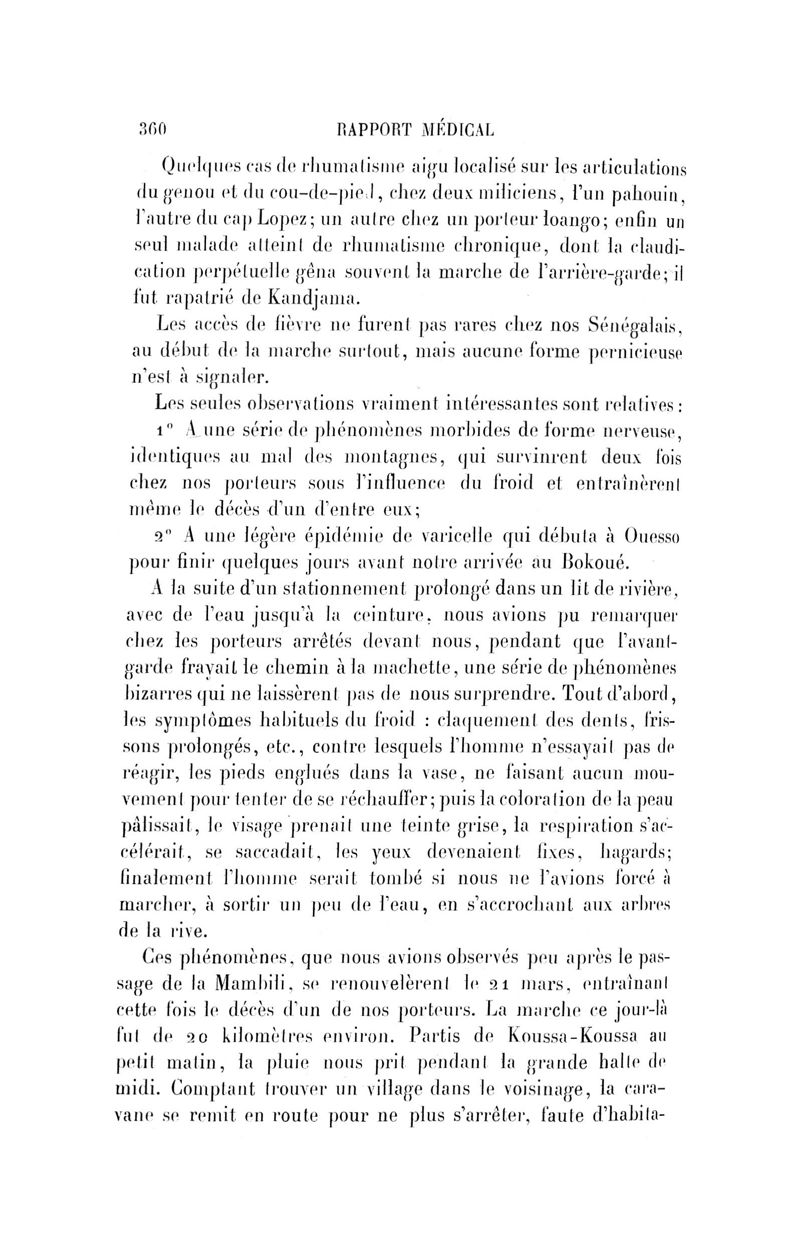 360 RAPPORT MÉDICAL

Quelques cas de rhumatisme aigu localisé sur les articulations du genou et du cou-de-pied, chez deux miliciens, l'un pahouin, l'autre du cap Lopez; un autre chez un porteur loango; enfin un seul malade atteint de rhumatisme chronique, dont la claudication perpétuelle gêna souvent la marche de l'arrière-garde; il fut rapatrié de Kandjama.

Les accès de fièvre ne furent pas rares chez nos Sénégalais, au début de la marche surtout, mais aucune forme pernicieuse n'est à signaler.

Les seules observations vraiment intéressantes sont relatives:

1° A une série de phénomènes morbides de forme nerveuse, identiques au mal des montagnes, qui survinrent deux fois chez nos porteurs sous l'influence du froid et entraînèrent même le décès d'un d'entre eux;

2° A une légère épidémie de varicelle qui débuta à Ouesso pour finir quelques jours avant notre arrivée au Bokoué.

A la suite d'un stationnement prolongé dans un lit de rivière, avec de l'eau jusqu'à la ceinture, nous avions pu remarquer chez les porteurs arrêtés devant nous, pendant que l'avant-garde frayait le chemin à la machette, une série de phénomènes bizarres qui ne laissèrent pas de nous surprendre. Tout d'abord, les symptômes habituels du froid : claquement des dents, frissons prolongés, etc., contre lesquels l'homme n'essayait pas de réagir, les pieds englués dans la vase, ne faisant aucun mouvement pour tenter de se réchauffer; puis la coloration de la peau pâlissait, le visage prenait une teinte grise, la respiration s'accélérait, se saccadait, les yeux devenaient fixes, hagards; finalement l'homme serait tombé si nous ne l'avions forcé à marcher, à sortir un peu de l'eau, en s'accrochant aux arbres de la rive.

Ces phénomènes, que nous avions observés peu après le passage de la Mambili, se renouvelèrent le 21 mars, entraînant cette fois le décès d'un de nos porteurs. La marche ce jour-là fut de 20 kilomètres environ. Partis de Koussa-Koussa au petit matin, la pluie nous prit pendant la grande halte de midi. Comptant trouver un village dans le voisinage, la caravane se remit en route pour ne plus s'arrêter, faute d'habita-